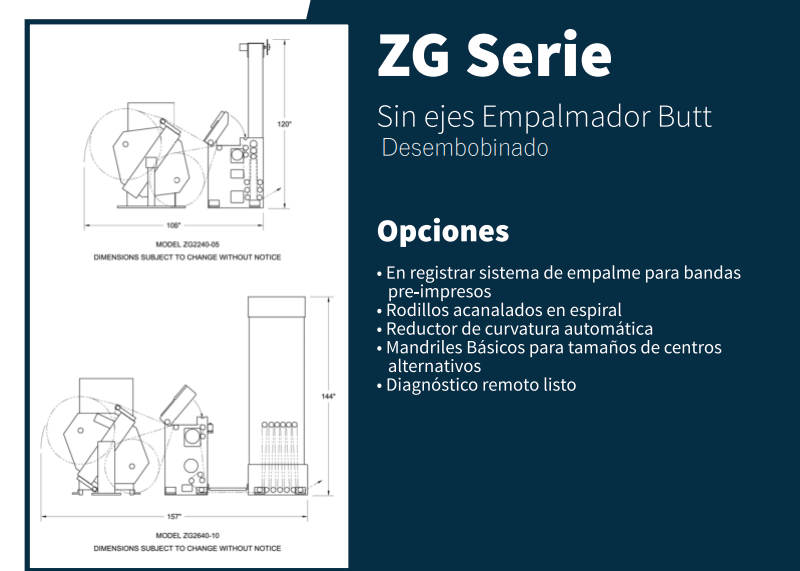 120"

106"

MODEL ZG2240-05
DIMENSIONS SUBJECT TO CHANGE WITHOUT NOTICE

144"

157"

MODEL ZG2640-10
DIMENSIONS SUBJECT TO CHANGE WITHOUT NOTICE

ZG Serie

Sin ejes Empalmador Butt
Desembobinado

Opciones

• En registrar sistema de empalme para bandas pre-impresos
• Rodillos acanalados en espiral
• Reductor de curvatura automática
• Mandriles Básicos para tamaños de centros alternativos
• Diagnóstico remoto listo